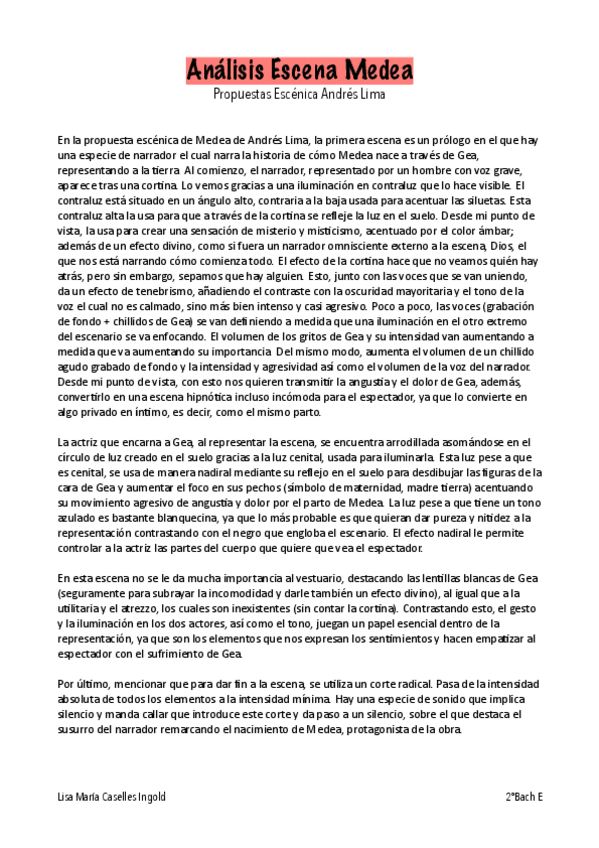 Análisis Escena Medea

Propuestas Escénica Andrés Lima

En la propuesta escénica de Medea de Andrés Lima, la primera escena es un prólogo en el que hay una especie de narrador el cual narra la historia de cómo Medea nace a través de Gea, representando a la tierra. Al comienzo, el narrador, representado por un hombre con voz grave, aparece tras una cortina. Lo vemos gracias a una iluminación en contraluz que lo hace visible. El contraluz está situado en un ángulo alto, contraria a la baja usada para acentuar las siluetas. Esta contraluz alta la usa para que a través de la cortina se refleje la luz en el suelo. Desde mi punto de vista, la usa para crear una sensación de misterio y misticismo, acentuado por el color ámbar; además de un efecto divino, como si fuera un narrador omnisciente externo a la escena, Dios, el que nos está narrando cómo comienza todo. El efecto de la cortina hace que no veamos quién hay atrás, pero sin embargo, sepamos que hay alguien. Esto, junto con las voces que se van uniendo, da un efecto de tenebrismo, añadiendo el contraste con la oscuridad mayoritaria y el tono de la voz el cual no es calmado, sino más bien intenso y casi agresivo. Poco a poco, las voces (grabación de fondo + chillidos de Gea) se van definiendo a medida que una iluminación en el otro extremo del escenario se va enfocando. El volumen de los gritos de Gea y su intensidad van aumentando a medida que va aumentando su importancia. Del mismo modo, aumenta el volumen de un chillido agudo grabado de fondo y la intensidad y agresividad así como el volumen de la voz del narrador. Desde mi punto de vista, con esto nos quieren transmitir la angustia y el dolor de Gea, además, convertirlo en una escena hipnótica incluso incómoda para el espectador, ya que lo convierte en algo privado en íntimo, es decir, como el mismo parto.

La actriz que encarna a Gea, al representar la escena, se encuentra arrodillada asomándose en el círculo de luz creado en el suelo gracias a la luz cenital, usada para iluminarla. Esta luz pese a que es cenital, se usa de manera nadiral mediante su reflejo en el suelo para desdibujar las figuras de la cara de Gea y aumentar el foco en sus pechos (símbolo de maternidad, madre tierra) acentuando su movimiento agresivo de angustia y dolor por el parto de Medea. La luz pese a que tiene un tono azulado es bastante blanquecina, ya que lo más probable es que quieran dar pureza y nitidez a la representación contrastando con el negro que engloba el escenario. El efecto nadiral le permite controlar a la actriz las partes del cuerpo que quiere que vea el espectador.

En esta escena no se le da mucha importancia al vestuario, destacando las lentillas blancas de Gea (seguramente para subrayar la incomodidad y darle también un efecto divino), al igual que a la utilitaria y el atrezzo, los cuales son inexistentes (sin contar la cortina). Contrastando esto, el gesto y la iluminación en los dos actores, así como el tono, juegan un papel esencial dentro de la representación, ya que son los elementos que nos expresan los sentimientos y hacen empatizar al espectador con el sufrimiento de Gea.

Por último, mencionar que para dar fin a la escena, se utiliza un corte radical. Pasa de la intensidad absoluta de todos los elementos a la intensidad mínima. Hay una especie de sonido que implica silencio y manda callar que introduce este corte y da paso a un silencio, sobre el que destaca el susurro del narrador remarcando el nacimiento de Medea, protagonista de la obra.

Lisa María Caselles Ingold

2ºBach E